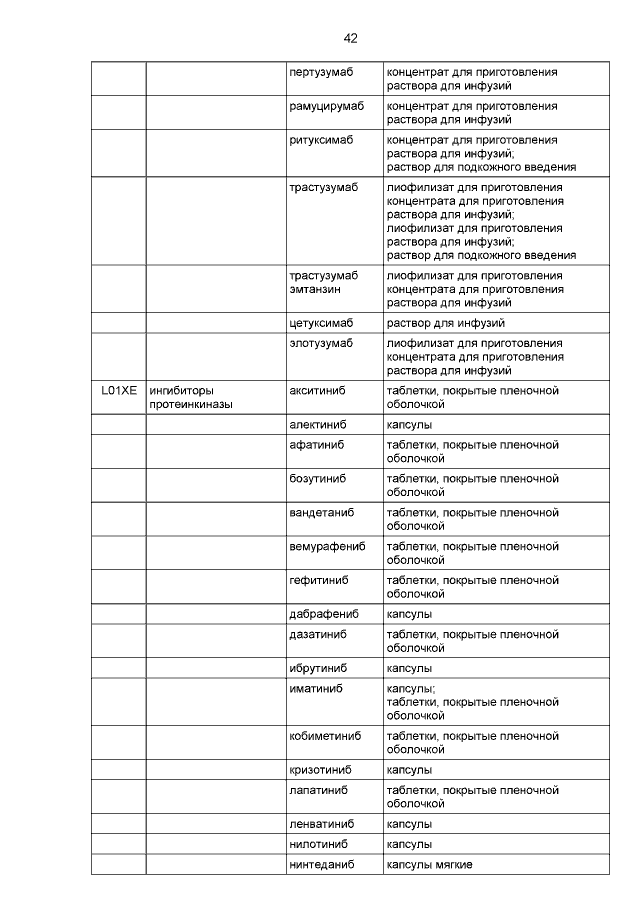 42

| | | | |
|---|---|---|---|
| | | пертузумаб | концентрат для приготовления раствора для инфузий |
| | | рамуцирумаб | концентрат для приготовления раствора для инфузий |
| | | ритуксимаб | концентрат для приготовления раствора для инфузий; раствор для подкожного введения |
| | | трастузумаб | лиофилизат для приготовления концентрата для приготовления раствора для инфузий; лиофилизат для приготовления раствора для инфузий; раствор для подкожного введения |
| | | трастузумаб эмтанзин | лиофилизат для приготовления концентрата для приготовления раствора для инфузий |
| | | цетуксимаб | раствор для инфузий |
| | | элотузумаб | лиофилизат для приготовления концентрата для приготовления раствора для инфузий |
| L01XE | ингибиторы протеинкиназы | акситиниб | таблетки, покрытые пленочной оболочкой |
| | | алектиниб | капсулы |
| | | афатиниб | таблетки, покрытые пленочной оболочкой |
| | | бозутиниб | таблетки, покрытые пленочной оболочкой |
| | | вандетаниб | таблетки, покрытые пленочной оболочкой |
| | | вемурафениб | таблетки, покрытые пленочной оболочкой |
| | | гефитиниб | таблетки, покрытые пленочной оболочкой |
| | | дабрафениб | капсулы |
| | | дазатиниб | таблетки, покрытые пленочной оболочкой |
| | | ибрутиниб | капсулы |
| | | иматиниб | капсулы; таблетки, покрытые пленочной оболочкой |
| | | кобиметиниб | таблетки, покрытые пленочной оболочкой |
| | | кризотиниб | капсулы |
| | | лапатиниб | таблетки, покрытые пленочной оболочкой |
| | | ленватиниб | капсулы |
| | | нилотиниб | капсулы |
| | | нинтеданиб | капсулы мягкие |